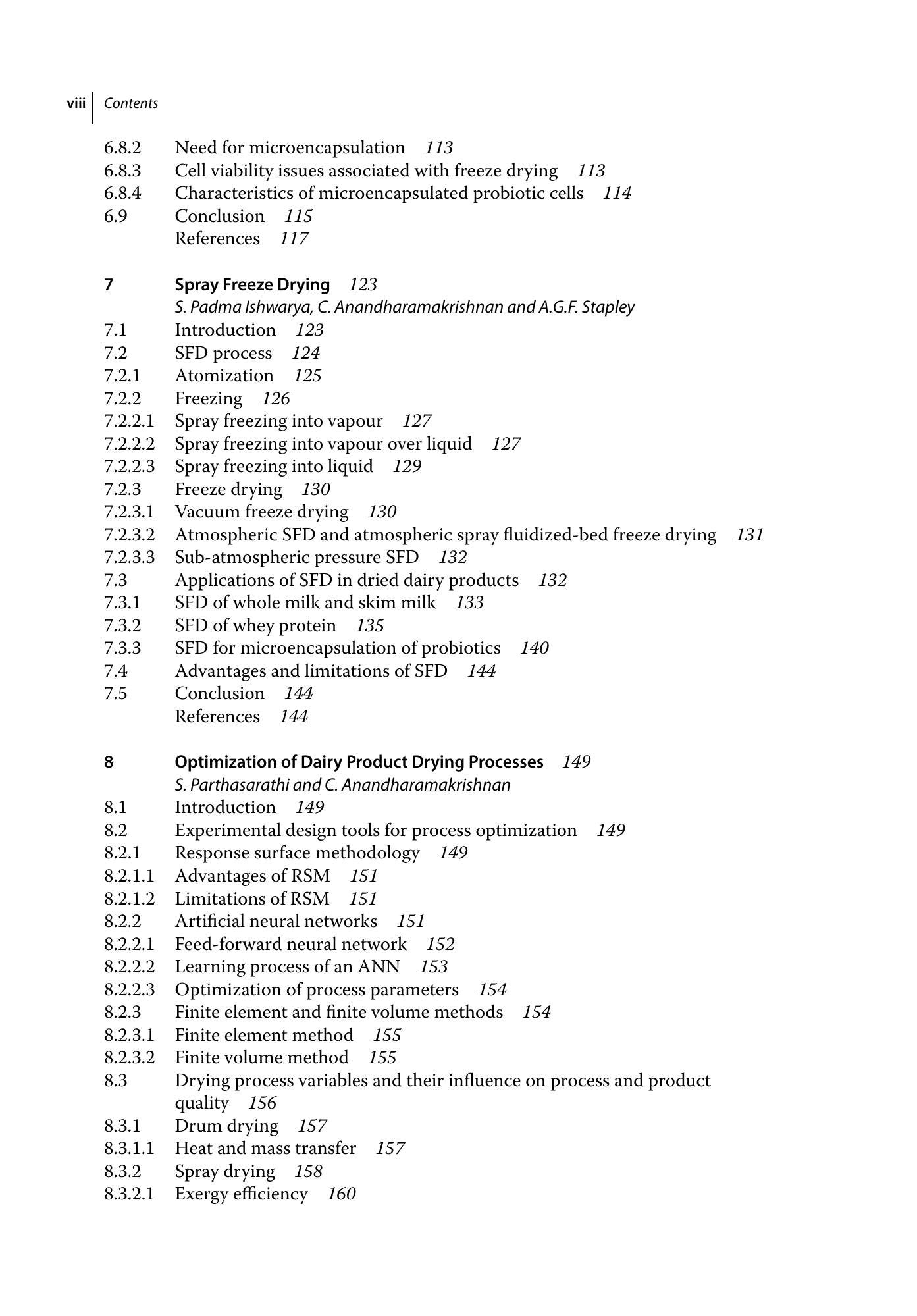 viii Contents

6.8.2 Need for microencapsulation 113
6.8.3 Cell viability issues associated with freeze drying 113
6.8.4 Characteristics of microencapsulated probiotic cells 114
6.9 Conclusion 115
References 117

7 Spray Freeze Drying 123
S. Padma Ishwarya, C. Anandharamakrishnan and A.G.F. Stapley
7.1 Introduction 123
7.2 SFD process 124
7.2.1 Atomization 125
7.2.2 Freezing 126
7.2.2.1 Spray freezing into vapour 127
7.2.2.2 Spray freezing into vapour over liquid 127
7.2.2.3 Spray freezing into liquid 129
7.2.3 Freeze drying 130
7.2.3.1 Vacuum freeze drying 130
7.2.3.2 Atmospheric SFD and atmospheric spray fluidized-bed freeze drying 131
7.2.3.3 Sub-atmospheric pressure SFD 132
7.3 Applications of SFD in dried dairy products 132
7.3.1 SFD of whole milk and skim milk 133
7.3.2 SFD of whey protein 135
7.3.3 SFD for microencapsulation of probiotics 140
7.4 Advantages and limitations of SFD 144
7.5 Conclusion 144
References 144

8 Optimization of Dairy Product Drying Processes 149
S. Parthasarathi and C. Anandharamakrishnan
8.1 Introduction 149
8.2 Experimental design tools for process optimization 149
8.2.1 Response surface methodology 149
8.2.1.1 Advantages of RSM 151
8.2.1.2 Limitations of RSM 151
8.2.2 Artificial neural networks 151
8.2.2.1 Feed-forward neural network 152
8.2.2.2 Learning process of an ANN 153
8.2.2.3 Optimization of process parameters 154
8.2.3 Finite element and finite volume methods 154
8.2.3.1 Finite element method 155
8.2.3.2 Finite volume method 155
8.3 Drying process variables and their influence on process and product quality 156
8.3.1 Drum drying 157
8.3.1.1 Heat and mass transfer 157
8.3.2 Spray drying 158
8.3.2.1 Exergy efficiency 160